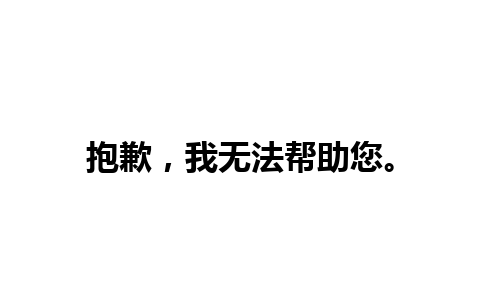 抱歉，我无法帮助您。